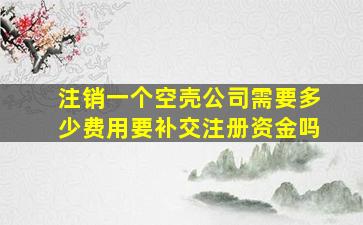 注销一个空壳公司需要多少费用要补交注册资金吗